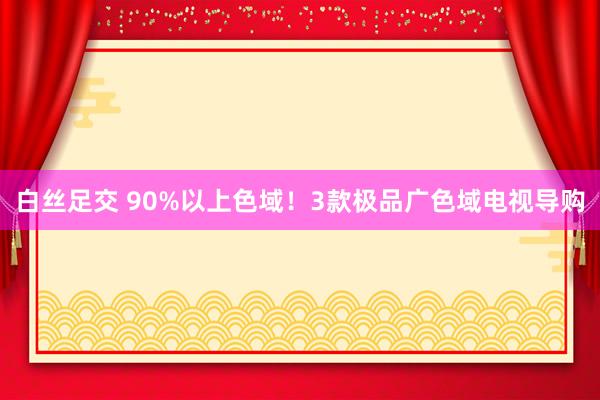 白丝足交 90%以上色域！3款极品广色域电视导购